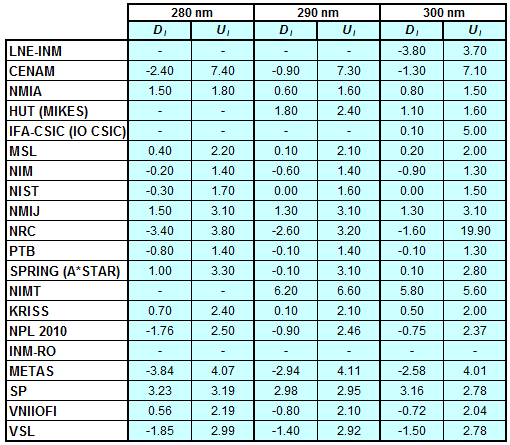 |  | 280 nm | | 290 nm | | 300 nm | |
|---|---|---|---|---|---|---|
|  | $D_i$ | $U_i$ | $D_i$ | $U_i$ | $D_i$ | $U_i$ |
| LNE-INM | - | - | - | - | -3.80 | 3.70 |
| CENAM | -2.40 | 7.40 | -0.90 | 7.30 | -1.30 | 7.10 |
| NMIA | 1.50 | 1.80 | 0.60 | 1.60 | 0.80 | 1.50 |
| HUT (MIKES) | - | - | 1.80 | 2.40 | 1.10 | 1.60 |
| IFA-CSIC (IO CSIC) | - | - | - | - | 0.10 | 5.00 |
| MSL | 0.40 | 2.20 | 0.10 | 2.10 | 0.20 | 2.00 |
| NIM | -0.20 | 1.40 | -0.60 | 1.40 | -0.90 | 1.30 |
| NIST | -0.30 | 1.70 | 0.00 | 1.60 | 0.00 | 1.50 |
| NMIJ | 1.50 | 3.10 | 1.30 | 3.10 | 1.30 | 3.10 |
| NRC | -3.40 | 3.80 | -2.60 | 3.20 | -1.60 | 19.90 |
| PTB | -0.80 | 1.40 | -0.10 | 1.40 | -0.10 | 1.30 |
| SPRING (A*STAR) | 1.00 | 3.30 | -0.10 | 3.10 | 0.10 | 2.80 |
| NIMT | - | - | 6.20 | 6.60 | 5.80 | 5.60 |
| KRISS | 0.70 | 2.40 | 0.10 | 2.10 | 0.50 | 2.00 |
| NPL 2010 | -1.76 | 2.50 | -0.90 | 2.46 | -0.75 | 2.37 |
| INM-RO | - | - | - | - | - | - |
| METAS | -3.84 | 4.07 | -2.94 | 4.11 | -2.58 | 4.01 |
| SP | 3.23 | 3.19 | 2.98 | 2.95 | 3.16 | 2.78 |
| VNIIOFI | 0.56 | 2.19 | -0.80 | 2.10 | -0.72 | 2.04 |
| VSL | -1.85 | 2.99 | -1.40 | 2.92 | -1.50 | 2.78 |